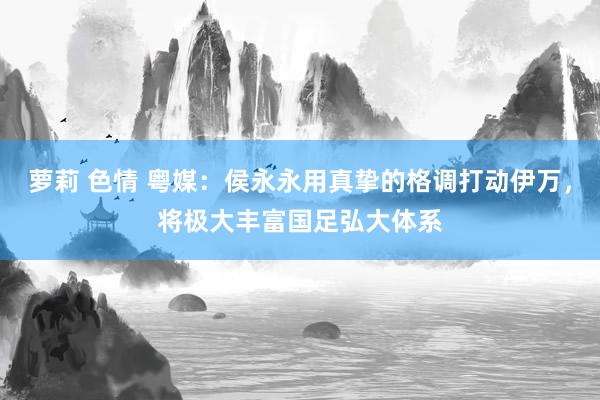 萝莉 色情 粤媒：侯永永用真挚的格调打动伊万，将极大丰富国足弘大体系